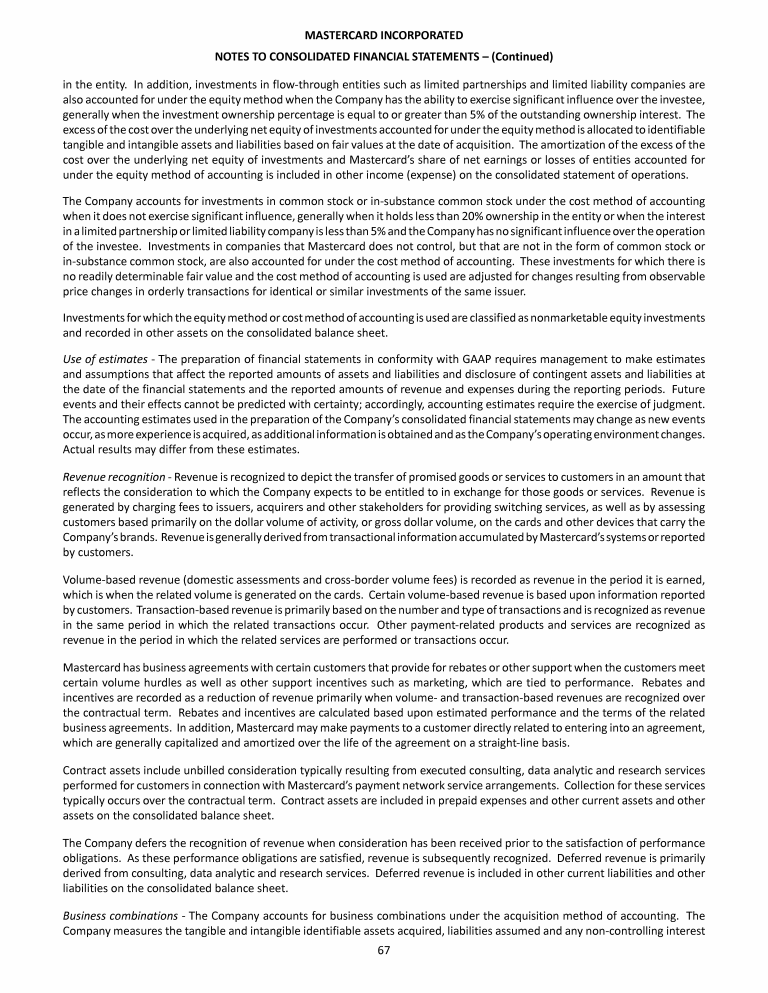 MASTERCARD INCORPORATED
NOTES TO CONSOLIDATED FINANCIAL STATEMENTS – (Continued)

in the entity. In addition, investments in flow-through entities such as limited partnerships and limited liability companies are also accounted for under the equity method when the Company has the ability to exercise significant influence over the investee, generally when the investment ownership percentage is equal to or greater than 5% of the outstanding ownership interest. The excess of the cost over the underlying net equity of investments accounted for under the equity method is allocated to identifiable tangible and intangible assets and liabilities based on fair values at the date of acquisition. The amortization of the excess of the cost over the underlying net equity of investments and Mastercard's share of net earnings or losses of entities accounted for under the equity method of accounting is included in other income (expense) on the consolidated statement of operations.

The Company accounts for investments in common stock or in-substance common stock under the cost method of accounting when it does not exercise significant influence, generally when it holds less than 20% ownership in the entity or when the interest in a limited partnership or limited liability company is less than 5% and the Company has no significant influence over the operation of the investee. Investments in companies that Mastercard does not control, but that are not in the form of common stock or in-substance common stock, are also accounted for under the cost method of accounting. These investments for which there is no readily determinable fair value and the cost method of accounting is used are adjusted for changes resulting from observable price changes in orderly transactions for identical or similar investments of the same issuer.

Investments for which the equity method or cost method of accounting is used are classified as nonmarketable equity investments and recorded in other assets on the consolidated balance sheet.

Use of estimates - The preparation of financial statements in conformity with GAAP requires management to make estimates and assumptions that affect the reported amounts of assets and liabilities and disclosure of contingent assets and liabilities at the date of the financial statements and the reported amounts of revenue and expenses during the reporting periods. Future events and their effects cannot be predicted with certainty; accordingly, accounting estimates require the exercise of judgment. The accounting estimates used in the preparation of the Company's consolidated financial statements may change as new events occur, as more experience is acquired, as additional information is obtained and as the Company's operating environment changes. Actual results may differ from these estimates.

Revenue recognition - Revenue is recognized to depict the transfer of promised goods or services to customers in an amount that reflects the consideration to which the Company expects to be entitled to in exchange for those goods or services. Revenue is generated by charging fees to issuers, acquirers and other stakeholders for providing switching services, as well as by assessing customers based primarily on the dollar volume of activity, or gross dollar volume, on the cards and other devices that carry the Company's brands. Revenue is generally derived from transactional information accumulated by Mastercard's systems or reported by customers.

Volume-based revenue (domestic assessments and cross-border volume fees) is recorded as revenue in the period it is earned, which is when the related volume is generated on the cards. Certain volume-based revenue is based upon information reported by customers. Transaction-based revenue is primarily based on the number and type of transactions and is recognized as revenue in the same period in which the related transactions occur. Other payment-related products and services are recognized as revenue in the period in which the related services are performed or transactions occur.

Mastercard has business agreements with certain customers that provide for rebates or other support when the customers meet certain volume hurdles as well as other support incentives such as marketing, which are tied to performance. Rebates and incentives are recorded as a reduction of revenue primarily when volume- and transaction-based revenues are recognized over the contractual term. Rebates and incentives are calculated based upon estimated performance and the terms of the related business agreements. In addition, Mastercard may make payments to a customer directly related to entering into an agreement, which are generally capitalized and amortized over the life of the agreement on a straight-line basis.

Contract assets include unbilled consideration typically resulting from executed consulting, data analytic and research services performed for customers in connection with Mastercard's payment network service arrangements. Collection for these services typically occurs over the contractual term. Contract assets are included in prepaid expenses and other current assets and other assets on the consolidated balance sheet.

The Company defers the recognition of revenue when consideration has been received prior to the satisfaction of performance obligations. As these performance obligations are satisfied, revenue is subsequently recognized. Deferred revenue is primarily derived from consulting, data analytic and research services. Deferred revenue is included in other current liabilities and other liabilities on the consolidated balance sheet.

Business combinations - The Company accounts for business combinations under the acquisition method of accounting. The Company measures the tangible and intangible identifiable assets acquired, liabilities assumed and any non-controlling interest

67